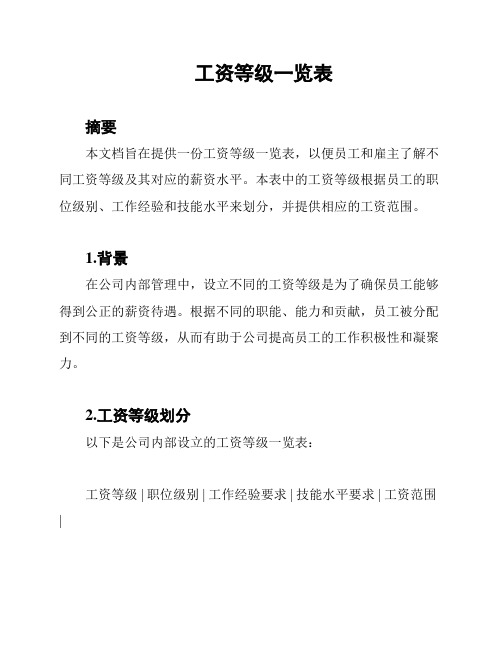 工资等级一览表

摘要

本文档旨在提供一份工资等级一览表，以便员工和雇主了解不同工资等级及其对应的薪资水平。本表中的工资等级根据员工的职位级别、工作经验和技能水平来划分，并提供相应的工资范围。

1.背景

在公司内部管理中，设立不同的工资等级是为了确保员工能够得到公正的薪资待遇。根据不同的职能、能力和贡献，员工被分配到不同的工资等级，从而有助于公司提高员工的工作积极性和凝聚力。

2.工资等级划分

以下是公司内部设立的工资等级一览表：

工资等级 | 职位级别 | 工作经验要求 | 技能水平要求 | 工资范围 |